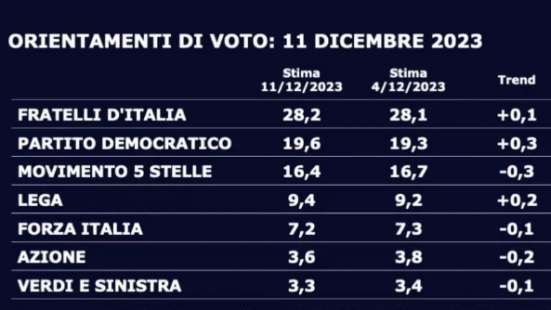 ORIENTAMENTI DI VOTO: 11 DICEMBRE 2023

| | Stima 11/12/2023 | Stima 4/12/2023 | Trend |
|---|---|---|---|
| FRATELLI D'ITALIA | 28,2 | 28,1 | +0,1 |
| PARTITO DEMOCRATICO | 19,6 | 19,3 | +0,3 |
| MOVIMENTO 5 STELLE | 16,4 | 16,7 | -0,3 |
| LEGA | 9,4 | 9,2 | +0,2 |
| FORZA ITALIA | 7,2 | 7,3 | -0,1 |
| AZIONE | 3,6 | 3,8 | -0,2 |
| VERDI E SINISTRA | 3,3 | 3,4 | -0,1 |